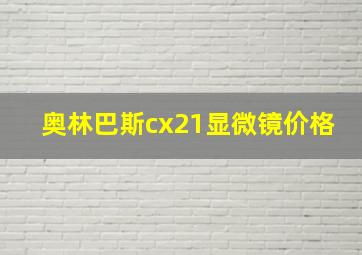 奥林巴斯cx21显微镜价格